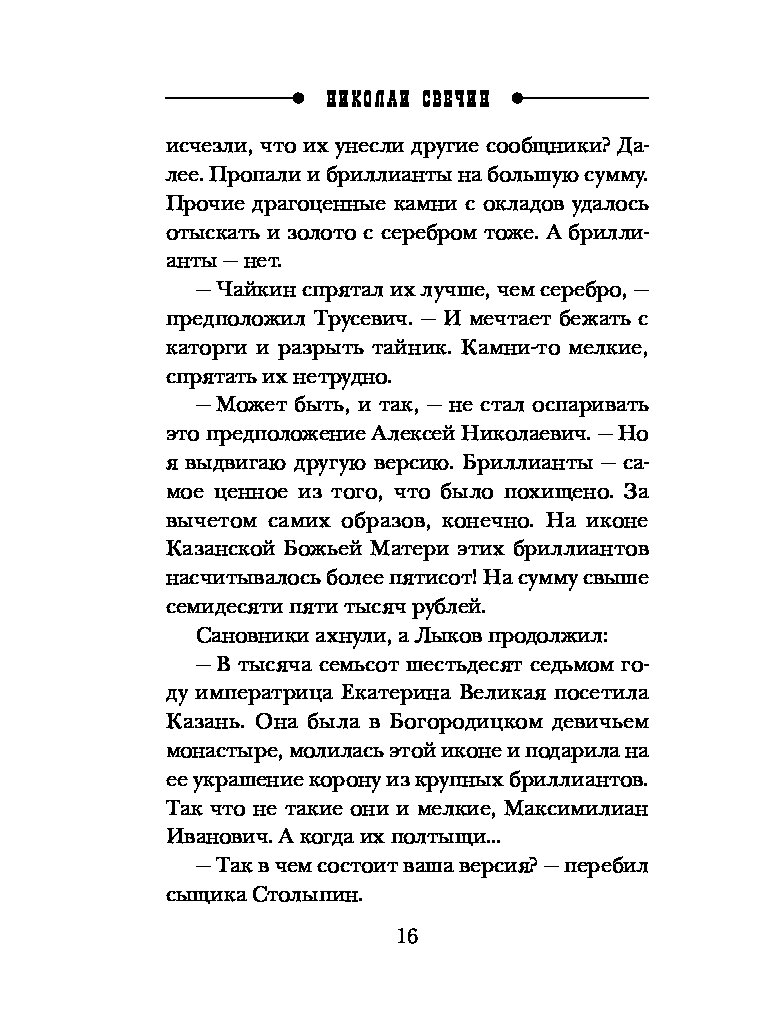 НИКОЛАЙ СВЕЧИН

исчезли, что их унесли другие сообщники? Далее. Пропали и бриллианты на большую сумму. Прочие драгоценные камни с окладов удалось отыскать и золото с серебром тоже. А бриллианты — нет.

— Чайкин спрятал их лучше, чем серебро, — предположил Трусевич. — И мечтает бежать с каторги и разрыть тайник. Камни-то мелкие, спрятать их нетрудно.

— Может быть, и так, — не стал оспаривать это предположение Алексей Николаевич. — Но я выдвигаю другую версию. Бриллианты — самое ценное из того, что было похищено. За вычетом самих образов, конечно. На иконе Казанской Божьей Матери этих бриллиантов насчитывалось более пятисот! На сумму свыше семидесяти пяти тысяч рублей.

Сановники ахнули, а Лыков продолжил:

— В тысяча семьсот шестьдесят седьмом году императрица Екатерина Великая посетила Казань. Она была в Богородицком девичьем монастыре, молилась этой иконе и подарила на ее украшение корону из крупных бриллиантов. Так что не такие они и мелкие, Максимилиан Иванович. А когда их полтыщи...

— Так в чем состоит ваша версия? — перебил сыщика Столыпин.

16